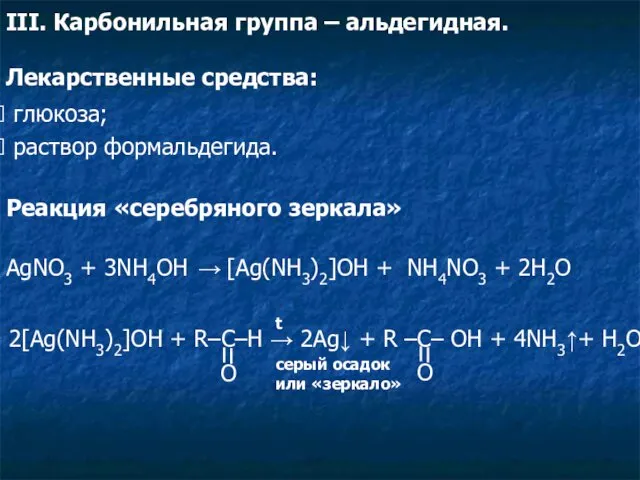 III. Карбонильная группа – альдегидная.

Лекарственные средства:

глюкоза;

раствор формальдегида.

Реакция «серебряного зеркала»

$AgNO_3 + 3NH_4OH \rightarrow [Ag(NH_3)_2]OH + NH_4NO_3 + 2H_2O$

$2[Ag(NH_3)_2]OH + R–\underset{\underset{O}{||}}{C}–H \xrightarrow{t} 2Ag\downarrow + R–\underset{\underset{O}{||}}{C}–OH + 4NH_3\uparrow + H_2O$

серый осадок или «зеркало»